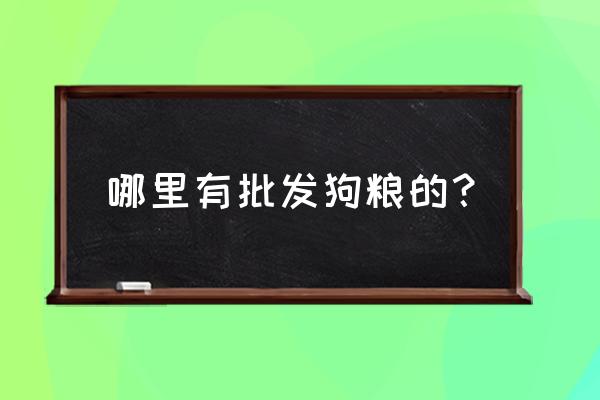 哪里有批发狗粮的？